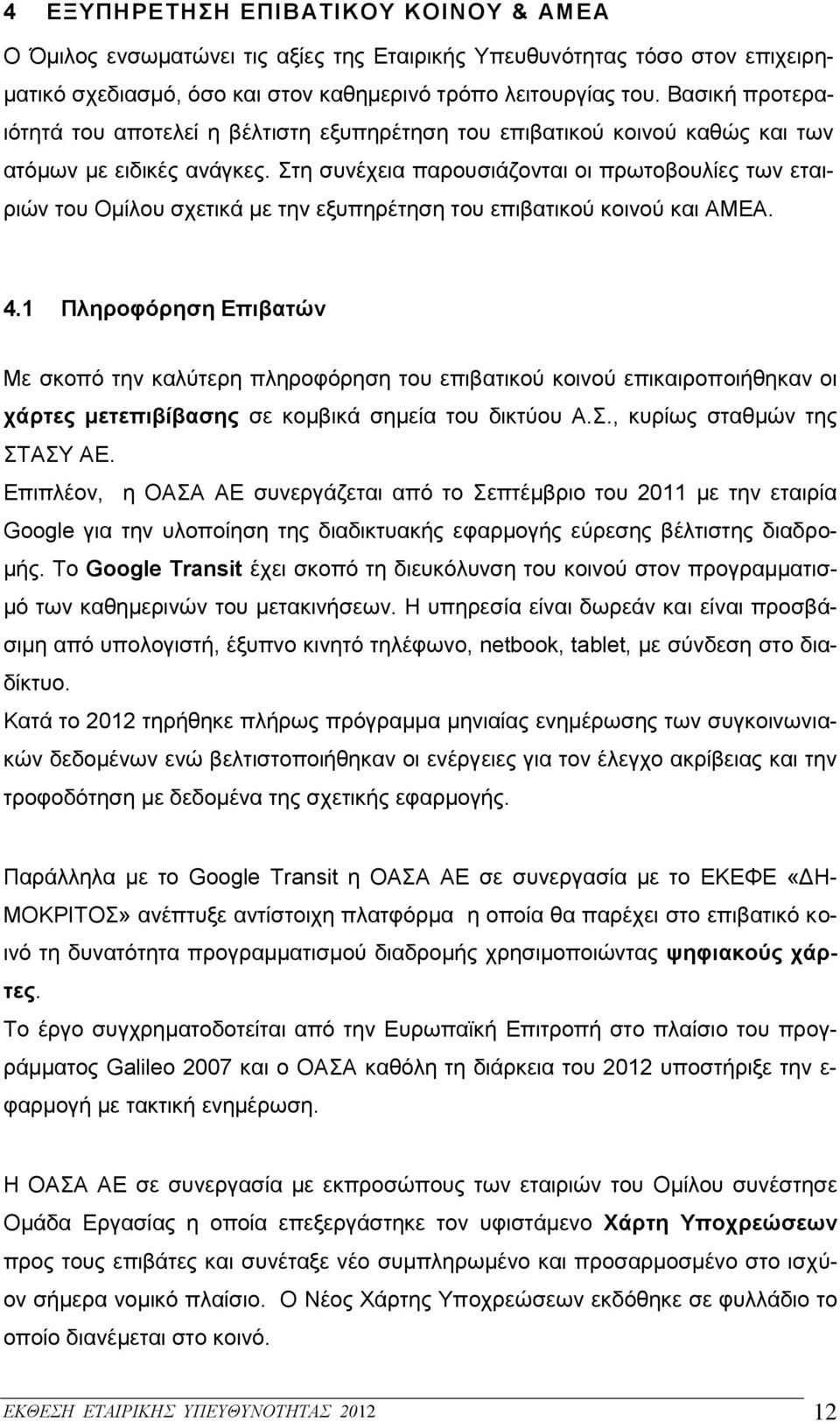 4 ΕΞΥΠΗΡΕΤΗΣΗ ΕΠΙΒΑΤΙΚΟΥ ΚΟΙΝΟΥ & ΑΜΕΑ

Ο Όμιλος ενσωματώνει τις αξίες της Εταιρικής Υπευθυνότητας τόσο στον επιχειρηματικό σχεδιασμό, όσο και στον καθημερινό τρόπο λειτουργίας του. Βασική προτεραιότητά του αποτελεί η βέλτιστη εξυπηρέτηση του επιβατικού κοινού καθώς και των ατόμων με ειδικές ανάγκες. Στη συνέχεια παρουσιάζονται οι πρωτοβουλίες των εταιριών του Ομίλου σχετικά με την εξυπηρέτηση του επιβατικού κοινού και ΑΜΕΑ.

4.1 Πληροφόρηση Επιβατών

Με σκοπό την καλύτερη πληροφόρηση του επιβατικού κοινού επικαιροποιήθηκαν οι χάρτες μετεπιβίβασης σε κομβικά σημεία του δικτύου Α.Σ., κυρίως σταθμών της ΣΤΑΣΥ ΑΕ.
Επιπλέον, η ΟΑΣΑ ΑΕ συνεργάζεται από το Σεπτέμβριο του 2011 με την εταιρία Google για την υλοποίηση της διαδικτυακής εφαρμογής εύρεσης βέλτιστης διαδρομής. Το Google Transit έχει σκοπό τη διευκόλυνση του κοινού στον προγραμματισμό των καθημερινών του μετακινήσεων. Η υπηρεσία είναι δωρεάν και είναι προσβάσιμη από υπολογιστή, έξυπνο κινητό τηλέφωνο, netbook, tablet, με σύνδεση στο διαδίκτυο.
Κατά το 2012 τηρήθηκε πλήρως πρόγραμμα μηνιαίας ενημέρωσης των συγκοινωνιακών δεδομένων ενώ βελτιστοποιήθηκαν οι ενέργειες για τον έλεγχο ακρίβειας και την τροφοδότηση με δεδομένα της σχετικής εφαρμογής.

Παράλληλα με το Google Transit η ΟΑΣΑ ΑΕ σε συνεργασία με το ΕΚΕΦΕ «ΔΗΜΟΚΡΙΤΟΣ» ανέπτυξε αντίστοιχη πλατφόρμα η οποία θα παρέχει στο επιβατικό κοινό τη δυνατότητα προγραμματισμού διαδρομής χρησιμοποιώντας ψηφιακούς χάρτες.
Το έργο συγχρηματοδοτείται από την Ευρωπαϊκή Επιτροπή στο πλαίσιο του προγράμματος Galileo 2007 και ο ΟΑΣΑ καθόλη τη διάρκεια του 2012 υποστήριξε την εφαρμογή με τακτική ενημέρωση.

Η ΟΑΣΑ ΑΕ σε συνεργασία με εκπροσώπους των εταιριών του Ομίλου συνέστησε Ομάδα Εργασίας η οποία επεξεργάστηκε τον υφιστάμενο Χάρτη Υποχρεώσεων προς τους επιβάτες και συνέταξε νέο συμπληρωμένο και προσαρμοσμένο στο ισχύον σήμερα νομικό πλαίσιο. Ο Νέος Χάρτης Υποχρεώσεων εκδόθηκε σε φυλλάδιο το οποίο διανέμεται στο κοινό.

ΕΚΘΕΣΗ ΕΤΑΙΡΙΚΗΣ ΥΠΕΥΘΥΝΟΤΗΤΑΣ 2012 12